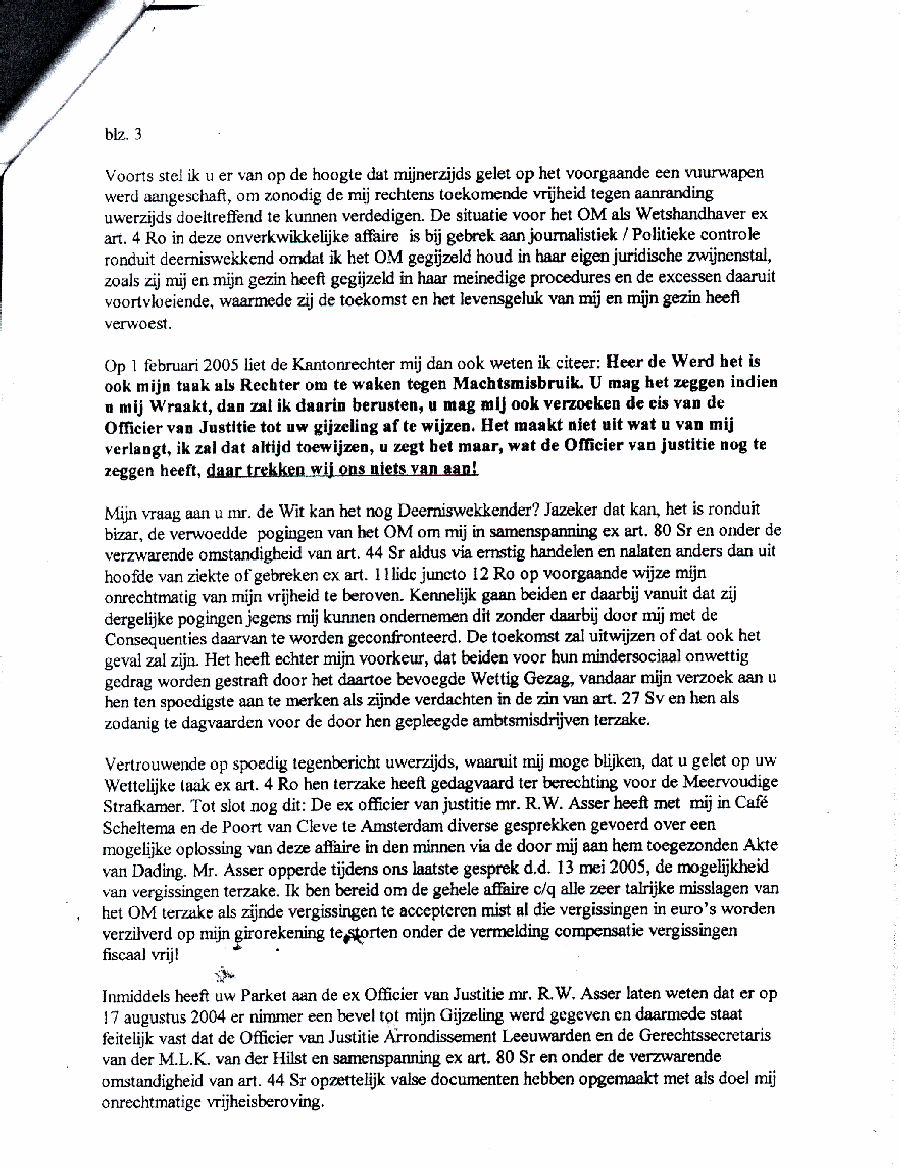 blz. 3

Voorts stel ik u er van op de hoogte dat mijnerzijds gelet op het voorgaande een vuurwapen werd aangeschaft, om zonodig de mij rechtens toekomende vrijheid tegen aanranding uwerzijds doeltreffend te kunnen verdedigen. De situatie voor het OM als Wetshandhaver ex art. 4 Ro in deze onverkwikkelijke affaire is bij gebrek aan journalistiek / Politieke controle ronduit deerniswekkend omdat ik het OM gegijzeld houd in haar eigen juridische zwijnenstal, zoals zij mij en mijn gezin heeft gegijzeld in haar meinedige procedures en de excessen daaruit voortvloeiende, waarmede zij de toekomst en het levensgeluk van mij en mijn gezin heeft verwoest.

Op 1 februari 2005 liet de Kantonrechter mij dan ook weten ik citeer: Heer de Werd het is ook mijn taak als Rechter om te waken tegen Machtsmisbruik. U mag het zeggen indien u mij Wraakt, dan zal ik daarin berusten, u mag mij ook verzoeken de eis van de Officier van Justitie tot uw gijzeling af te wijzen. Het maakt niet uit wat u van mij verlangt, ik zal dat altijd toewijzen, u zegt het maar, wat de Officier van justitie nog te zeggen heeft, daar trekken wij ons niets van aan!

Mijn vraag aan u mr. de Wit kan het nog Deerniswekkender? Jazeker dat kan, het is ronduit bizar, de verwoedde pogingen van het OM om mij in samenspanning ex art. 80 Sr en onder de verzwarende omstandigheid van art. 44 Sr aldus via ernstig handelen en nalaten anders dan uit hoofde van ziekte of gebreken ex art. 11lidc juncto 12 Ro op voorgaande wijze mijn onrechtmatig van mijn vrijheid te beroven. Kennelijk gaan beiden er daarbij vanuit dat zij dergelijke pogingen jegens mij kunnen ondernemen dit zonder daarbij door mij met de Consequenties daarvan te worden geconfronteerd. De toekomst zal uitwijzen of dat ook het geval zal zijn. Het heeft echter mijn voorkeur, dat beiden voor hun mindersociaal onwettig gedrag worden gestraft door het daartoe bevoegde Wettig Gezag, vandaar mijn verzoek aan u hen ten spoedigste aan te merken als zijnde verdachten in de zin van art. 27 Sv en hen als zodanig te dagvaarden voor de door hen gepleegde ambtsmisdrijven terzake.

Vertrouwende op spoedig tegenbericht uwerzijds, waaruit mij moge blijken, dat u gelet op uw Wettelijke taak ex art. 4 Ro hen terzake heeft gedagvaard ter berechting voor de Meervoudige Strafkamer. Tot slot nog dit: De ex officier van justitie mr. R.W. Asser heeft met mij in Café Scheltema en de Poort van Cleve te Amsterdam diverse gesprekken gevoerd over een mogelijke oplossing van deze affaire in den minnen via de door mij aan hem toegezonden Akte van Dading. Mr. Asser opperde tijdens ons laatste gesprek d.d. 13 mei 2005, de mogelijkheid van vergissingen terzake. Ik ben bereid om de gehele affaire c/q alle zeer talrijke misslagen van het OM terzake als zijnde vergissingen te accepteren mist al die vergissingen in euro's worden verzilverd op mijn girorekening te storten onder de vermelding compensatie vergissingen fiscaal vrij!

Inmiddels heeft uw Parket aan de ex Officier van Justitie mr. R.W. Asser laten weten dat er op 17 augustus 2004 er nimmer een bevel tot mijn Gijzeling werd gegeven en daarmede staat feitelijk vast dat de Officier van Justitie Arrondissement Leeuwarden en de Gerechtssecretaris van der M.L.K. van der Hilst en samenspanning ex art. 80 Sr en onder de verzwarende omstandigheid van art. 44 Sr opzettelijk valse documenten hebben opgemaakt met als doel mij onrechtmatige vrijheisberoving.